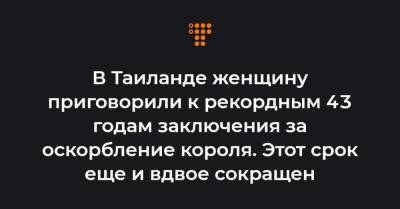 В Таиланде женщину приговорили к рекордным 43 годам заключения за оскорбление короля. Этот срок еще и вдвое сокращен